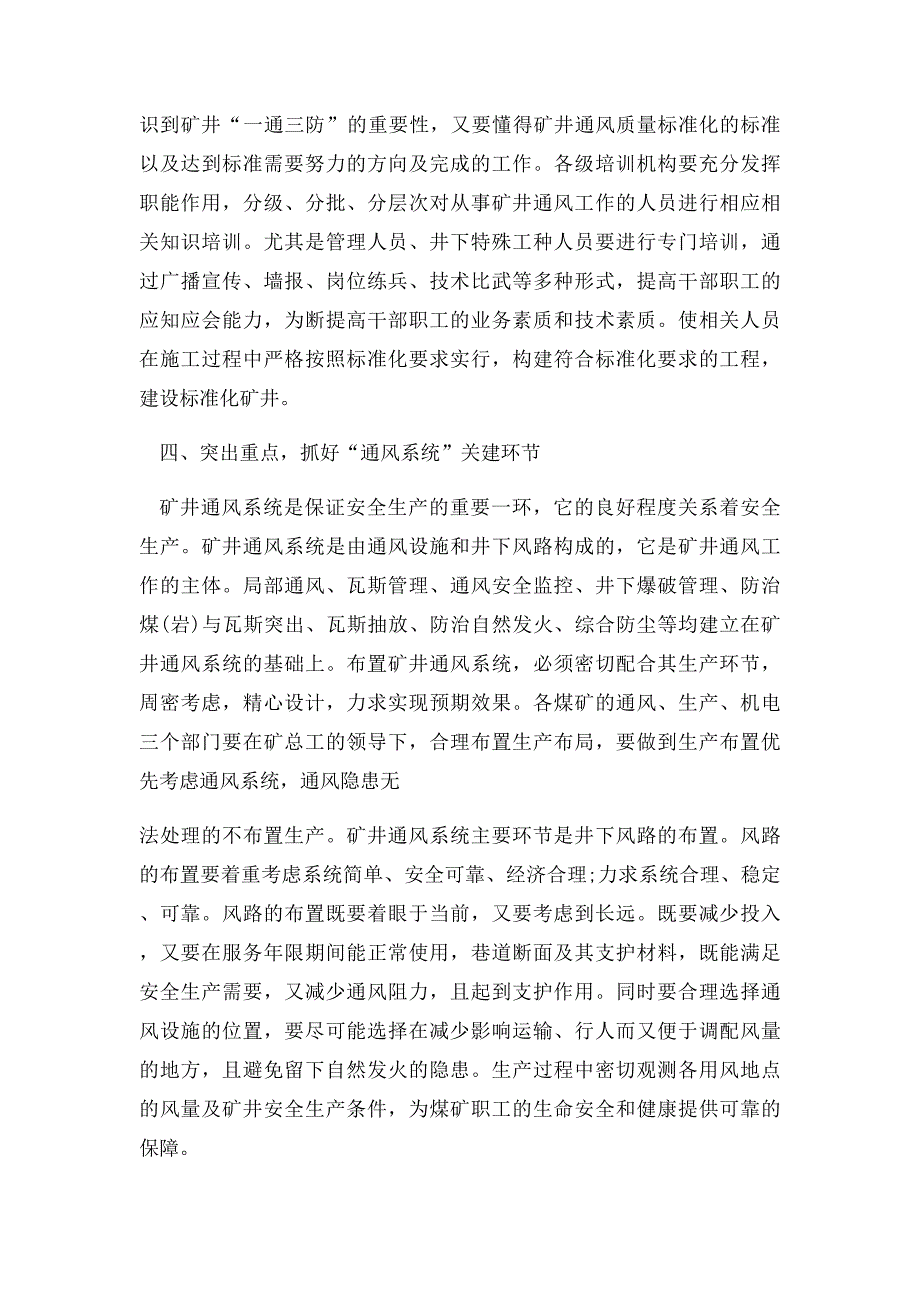 识到矿井“一通三防”的重要性，又要懂得矿井通风质量标准化的标准以及达到标准需要努力的方向及完成的工作。各级培训机构要充分发挥职能作用，分级、分批、分层次对从事矿井通风工作的人员进行相应相关知识培训。尤其是管理人员、井下特殊工种人员要进行专门培训，通过广播宣传、墙报、岗位练兵、技术比武等多种形式，提高干部职工的应知应会能力，为断提高干部职工的业务素质和技术素质。使相关人员在施工过程中严格按照标准化要求实行，构建符合标准化要求的工程，建设标准化矿井。

四、突出重点，抓好“通风系统”关建环节

矿井通风系统是保证安全生产的重要一环，它的良好程度关系着安全生产。矿井通风系统是由通风设施和井下风路构成的，它是矿井通风工作的主体。局部通风、瓦斯管理、通风安全监控、井下爆破管理、防治煤(岩)与瓦斯突出、瓦斯抽放、防治自然发火、综合防尘等均建立在矿井通风系统的基础上。布置矿井通风系统，必须密切配合其生产环节，周密考虑，精心设计，力求实现预期效果。各煤矿的通风、生产、机电三个部门要在矿总工的领导下，合理布置生产布局，要做到生产布置优先考虑通风系统，通风隐患无

法处理的不布置生产。矿井通风系统主要环节是井下风路的布置。风路的布置要着重考虑系统简单、安全可靠、经济合理;力求系统合理、稳定、可靠。风路的布置既要着眼于当前，又要考虑到长远。既要减少投入，又要在服务年限期间能正常使用，巷道断面及其支护材料，既能满足安全生产需要，又减少通风阻力，且起到支护作用。同时要合理选择通风设施的位置，要尽可能选择在减少影响运输、行人而又便于调配风量的地方，且避免留下自然发火的隐患。生产过程中密切观测各用风地点的风量及矿井安全生产条件，为煤矿职工的生命安全和健康提供可靠的保障。